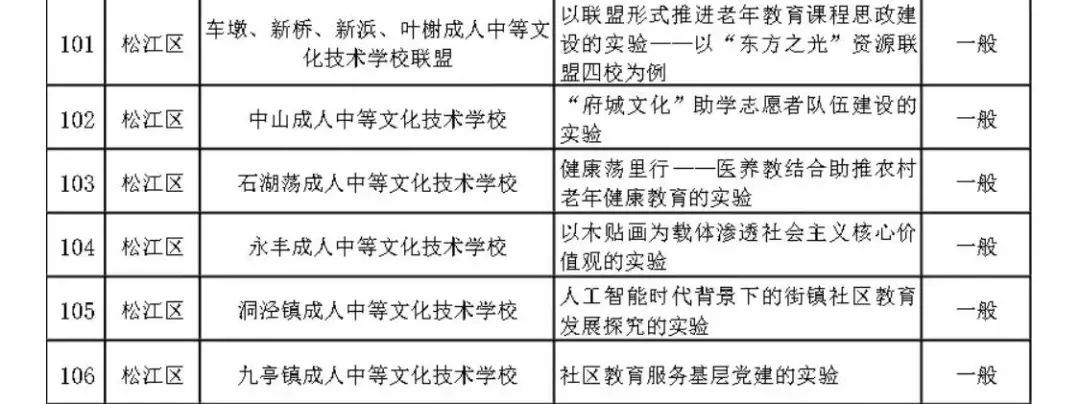 | 101 | 松江区 | 车墩、新桥、新浜、叶榭成人中等文化技术学校联盟 | 以联盟形式推进老年教育课程思政建设的实验——以“东方之光”资源联盟四校为例 | 一般 |
|---|---|---|---|---|
| 102 | 松江区 | 中山成人中等文化技术学校 | “府城文化”助学志愿者队伍建设的实验 | 一般 |
| 103 | 松江区 | 石湖荡成人中等文化技术学校 | 健康荡里行——医养教结合助推农村老年健康教育的实验 | 一般 |
| 104 | 松江区 | 永丰成人中等文化技术学校 | 以木贴画为载体渗透社会主义核心价值观的实验 | 一般 |
| 105 | 松江区 | 洞泾镇成人中等文化技术学校 | 人工智能时代背景下的街镇社区教育发展探究的实验 | 一般 |
| 106 | 松江区 | 九亭镇成人中等文化技术学校 | 社区教育服务基层党建的实验 | 一般 |